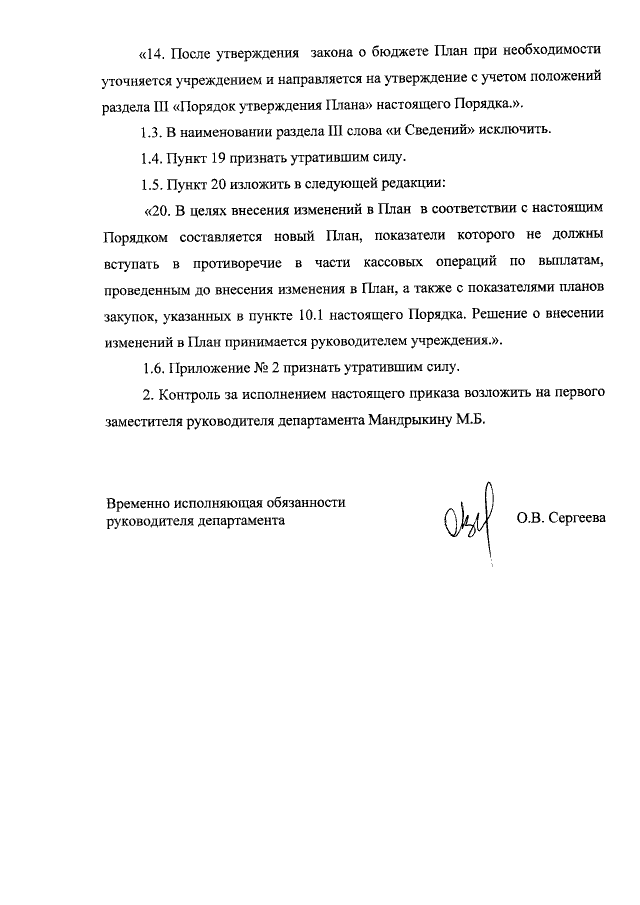 «14. После утверждения закона о бюджете План при необходимости уточняется учреждением и направляется на утверждение с учетом положений раздела III «Порядок утверждения Плана» настоящего Порядка.».

1.3. В наименовании раздела III слова «и Сведений» исключить.

1.4. Пункт 19 признать утратившим силу.

1.5. Пункт 20 изложить в следующей редакции:

«20. В целях внесения изменений в План в соответствии с настоящим Порядком составляется новый План, показатели которого не должны вступать в противоречие в части кассовых операций по выплатам, проведенным до внесения изменения в План, а также с показателями планов закупок, указанных в пункте 10.1 настоящего Порядка. Решение о внесении изменений в План принимается руководителем учреждения.».

1.6. Приложение № 2 признать утратившим силу.

2. Контроль за исполнением настоящего приказа возложить на первого заместителя руководителя департамента Мандрыкину М.Б.

Временно исполняющая обязанности руководителя департамента

О.В. Сергеева